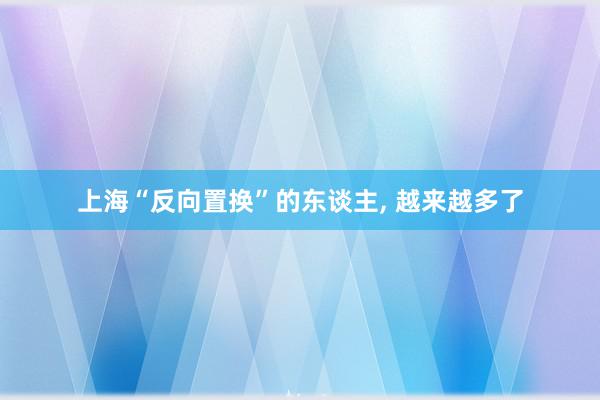 上海“反向置换”的东谈主, 越来越多了